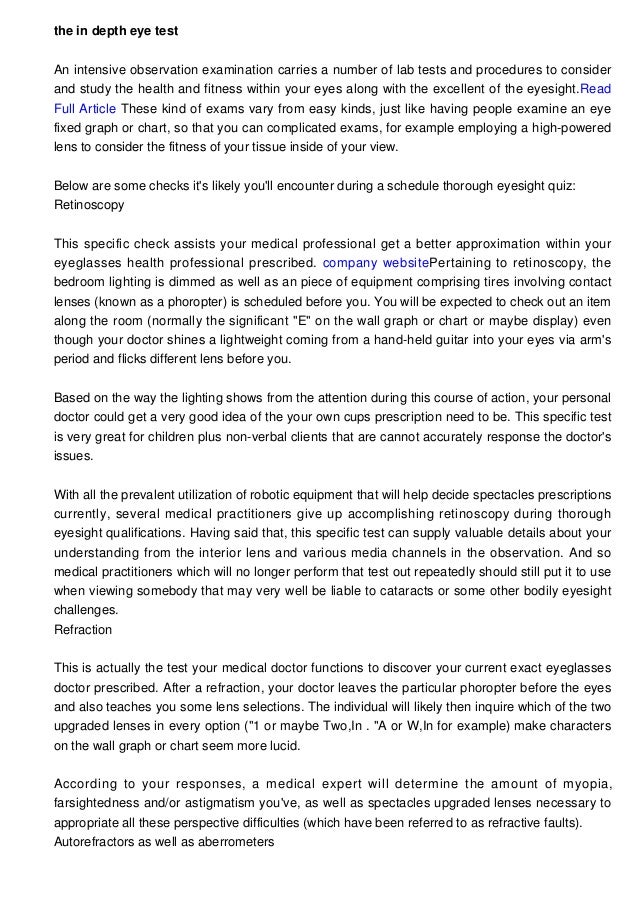 the in depth eye test

An intensive observation examination carries a number of lab tests and procedures to consider and study the health and fitness within your eyes along with the excellent of the eyesight.Read Full Article These kind of exams vary from easy kinds, just like having people examine an eye fixed graph or chart, so that you can complicated exams, for example employing a high-powered lens to consider the fitness of your tissue inside of your view.

Below are some checks it's likely you'll encounter during a schedule thorough eyesight quiz:
Retinoscopy

This specific check assists your medical professional get a better approximation within your eyeglasses health professional prescribed. company websitePertaining to retinoscopy, the bedroom lighting is dimmed as well as an piece of equipment comprising tires involving contact lenses (known as a phoropter) is scheduled before you. You will be expected to check out an item along the room (normally the significant "E" on the wall graph or chart or maybe display) even though your doctor shines a lightweight coming from a hand-held guitar into your eyes via arm's period and flicks different lens before you.

Based on the way the lighting shows from the attention during this course of action, your personal doctor could get a very good idea of the your own cups prescription need to be. This specific test is very great for children plus non-verbal clients that are cannot accurately response the doctor's issues.

With all the prevalent utilization of robotic equipment that will help decide spectacles prescriptions currently, several medical practitioners give up accomplishing retinoscopy during thorough eyesight qualifications. Having said that, this specific test can supply valuable details about your understanding from the interior lens and various media channels in the observation. And so medical practitioners which will no longer perform that test out repeatedly should still put it to use when viewing somebody that may very well be liable to cataracts or some other bodily eyesight challenges.
Refraction

This is actually the test your medical doctor functions to discover your current exact eyeglasses doctor prescribed. After a refraction, your doctor leaves the particular phoropter before the eyes and also teaches you some lens selections. The individual will likely then inquire which of the two upgraded lenses in every option ("1 or maybe Two,In . "A or W,In for example) make characters on the wall graph or chart seem more lucid.

According to your responses, a medical expert will determine the amount of myopia, farsightedness and/or astigmatism you've, as well as spectacles upgraded lenses necessary to appropriate all these perspective difficulties (which have been referred to as refractive faults).
Autorefractors as well as aberrometers